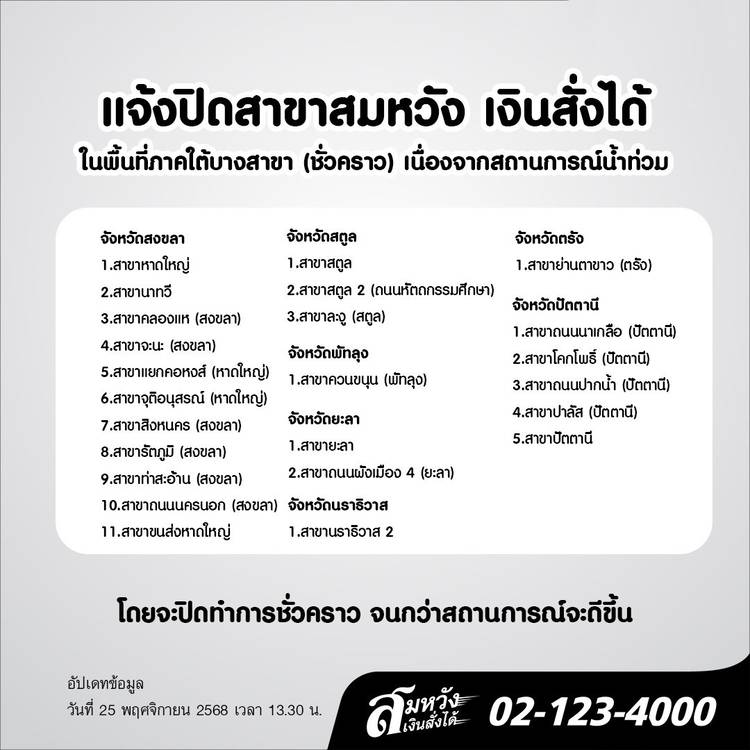 แจ้งปิดสาขาสมหวัง เงินสั่งได้
ในพื้นที่ภาคใต้บางสาขา (ชั่วคราว) เนื่องจากสถานการณ์น้ำท่วม

จังหวัดสงขลา
1.สาขาหาดใหญ่
2.สาขานาทวี
3.สาขาคลองแห (สงขลา)
4.สาขาจะนะ (สงขลา)
5.สาขาแยกคอหงส์ (หาดใหญ่)
6.สาขาจุติอนุสรณ์ (หาดใหญ่)
7.สาขาสิงหนคร (สงขลา)
8.สาขารัตภูมิ (สงขลา)
9.สาขาท่าสะอ้าน (สงขลา)
10.สาขาถนนนครนอก (สงขลา)
11.สาขาขนส่งหาดใหญ่

จังหวัดสตูล
1.สาขาสตูล
2.สาขาสตูล 2 (ถนนหัตถกรรมศึกษา)
3.สาขาละงู (สตูล)

จังหวัดพัทลุง
1.สาขาควนขนุน (พัทลุง)

จังหวัดยะลา
1.สาขายะลา
2.สาขาถนนผังเมือง 4 (ยะลา)

จังหวัดนราธิวาส
1.สาขานราธิวาส 2

จังหวัดตรัง
1.สาขาย่านตาขาว (ตรัง)

จังหวัดปัตตานี
1.สาขาถนนนาเกลือ (ปัตตานี)
2.สาขาโคกโพธิ์ (ปัตตานี)
3.สาขาถนนปากน้ำ (ปัตตานี)
4.สาขาปาลัส (ปัตตานี)
5.สาขาปัตตานี

โดยจะปิดทำการชั่วคราว จนกว่าสถานการณ์จะดีขึ้น

อัปเดทข้อมูล
วันที่ 25 พฤศจิกายน 2568 เวลา 13.30 น.

สมหวัง
เงินสั่งได้
02-123-4000